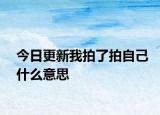 今日更新我拍了拍自己什么意思